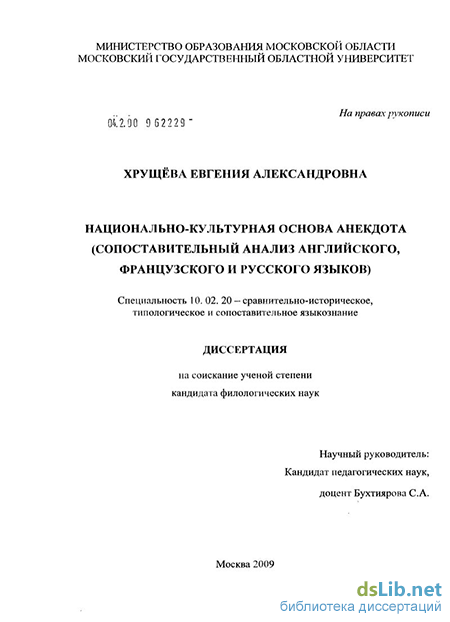 МИНИСТЕРСТВО ОБРАЗОВАНИЯ МОСКОВСКОЙ ОБЛАСТИ
МОСКОВСКИЙ ГОСУДАРСТВЕННЫЙ ОБЛАСТНОЙ УНИВЕРСИТЕТ

04.2.00 9 62229 -

На правах рукописи

ХРУЩЁВА ЕВГЕНИЯ АЛЕКСАНДРОВНА

НАЦИОНАЛЬНО-КУЛЬТУРНАЯ ОСНОВА АНЕКДОТА (СОПОСТАВИТЕЛЬНЫЙ АНАЛИЗ АНГЛИЙСКОГО, ФРАНЦУЗСКОГО И РУССКОГО ЯЗЫКОВ)

Специальность 10. 02. 20 – сравнительно-историческое, типологическое и сопоставительное языкознание

ДИССЕРТАЦИЯ

на соискание ученой степени
кандидата филологических наук

Научный руководитель:
Кандидат педагогических наук,
доцент Бухтиярова С.А.

Москва 2009

dsLib.net
библиотека диссертаций